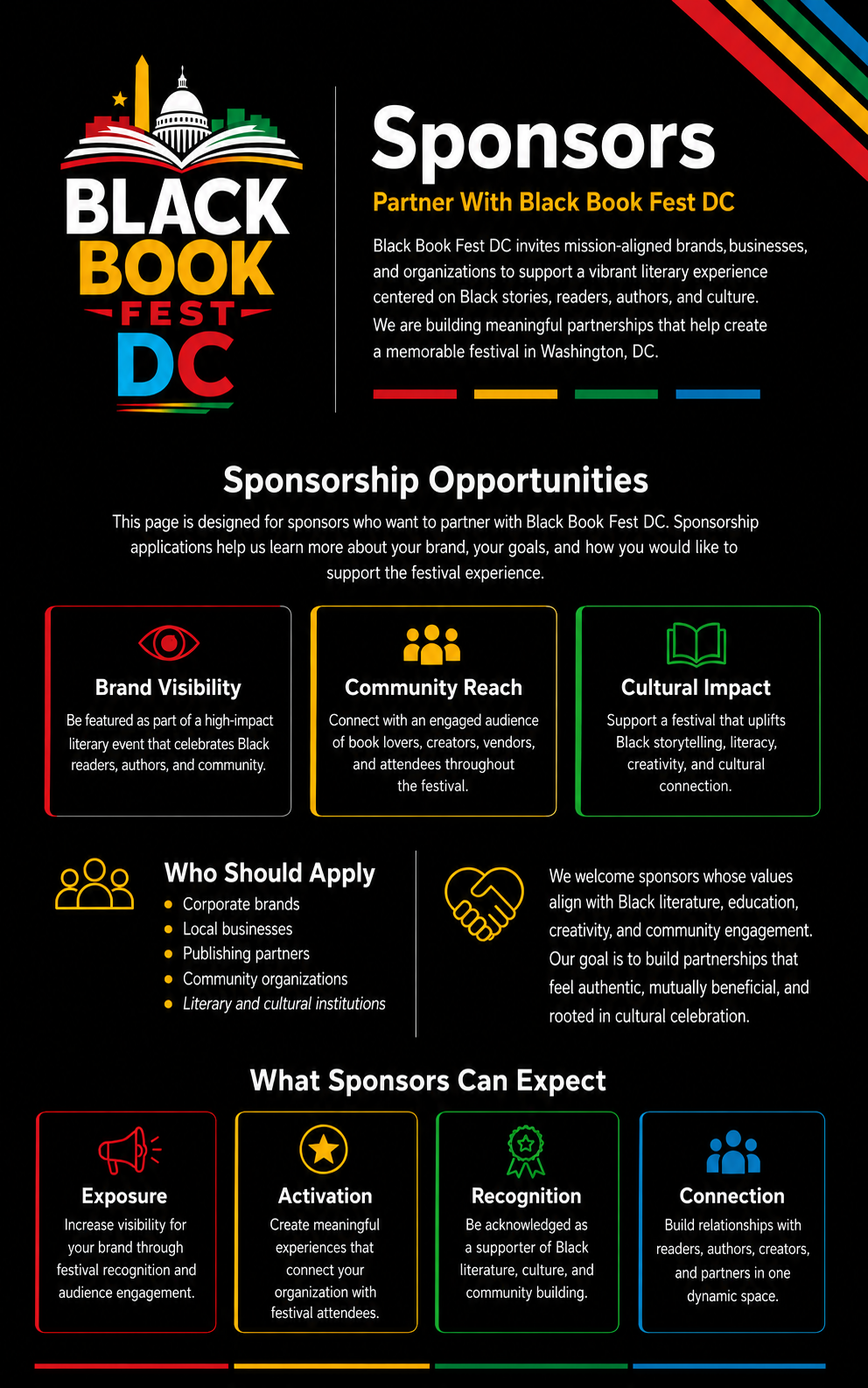 BLACK
BOOK
FEST
DC

Sponsors

Partner With Black Book Fest DC

Black Book Fest DC invites mission-aligned brands, businesses, and organizations to support a vibrant literary experience centered on Black stories, readers, authors, and culture. We are building meaningful partnerships that help create a memorable festival in Washington, DC.

Sponsorship Opportunities

This page is designed for sponsors who want to partner with Black Book Fest DC. Sponsorship applications help us learn more about your brand, your goals, and how you would like to support the festival experience.

Brand Visibility

Be featured as part of a high-impact literary event that celebrates Black readers, authors, and community.

Community Reach

Connect with an engaged audience of book lovers, creators, vendors, and attendees throughout the festival.

Cultural Impact

Support a festival that uplifts Black storytelling, literacy, creativity, and cultural connection.

Who Should Apply

• Corporate brands
• Local businesses
• Publishing partners
• Community organizations
• Literary and cultural institutions

We welcome sponsors whose values align with Black literature, education, creativity, and community engagement. Our goal is to build partnerships that feel authentic, mutually beneficial, and rooted in cultural celebration.

What Sponsors Can Expect

Exposure

Increase visibility for your brand through festival recognition and audience engagement.

Activation

Create meaningful experiences that connect your organization with festival attendees.

Recognition

Be acknowledged as a supporter of Black literature, culture, and community building.

Connection

Build relationships with readers, authors, creators, and partners in one dynamic space.